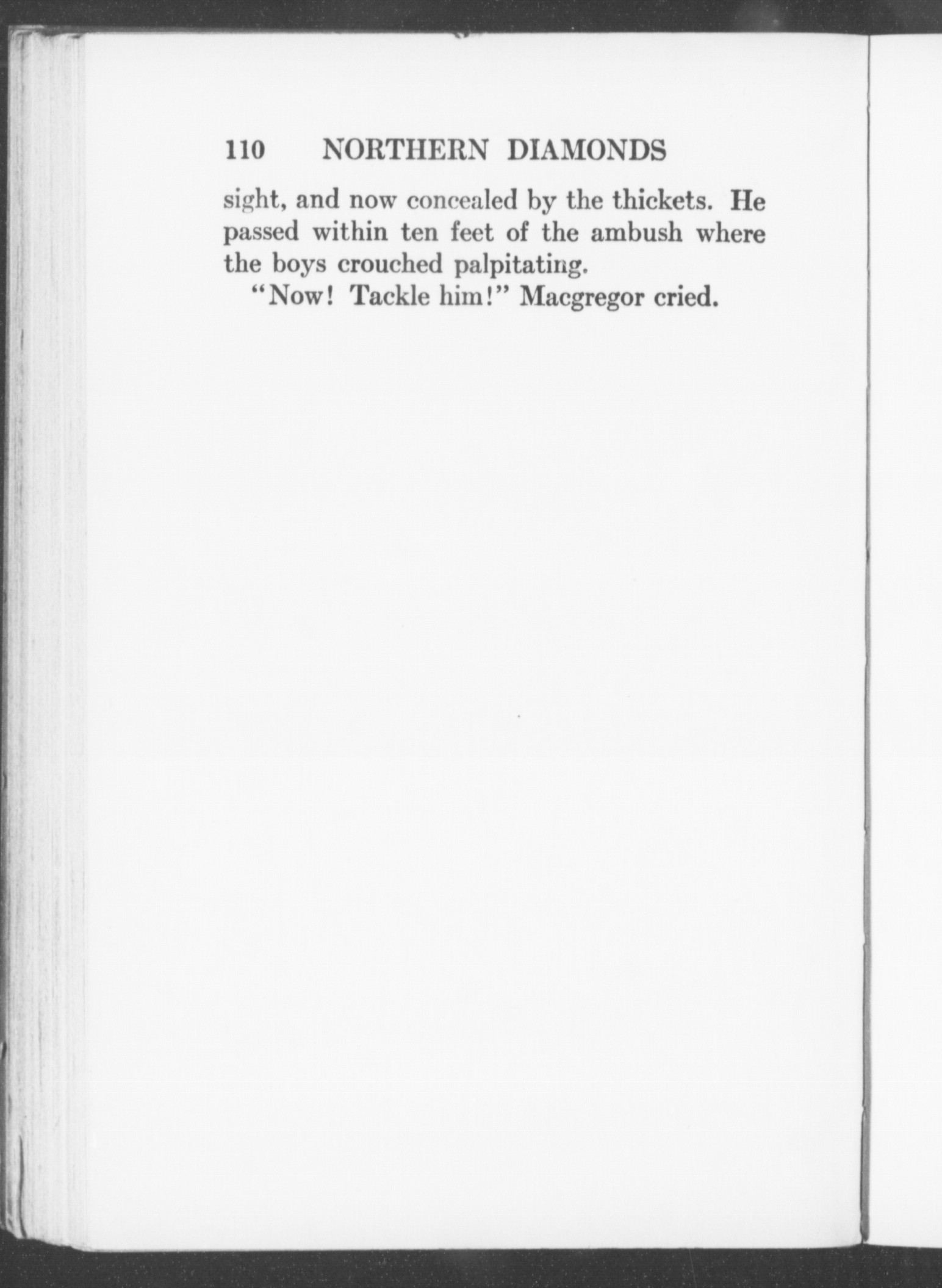 110 NORTHERN DIAMONDS

sight, and now concealed by the thickets. He passed within ten feet of the ambush where the boys crouched palpitating.

"Now! Tackle him!" Macgregor cried.